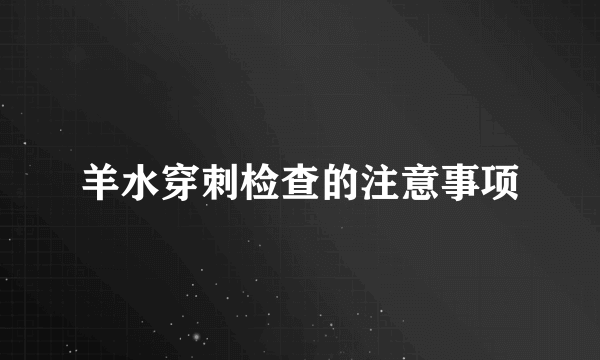 羊水穿刺检查的注意事项